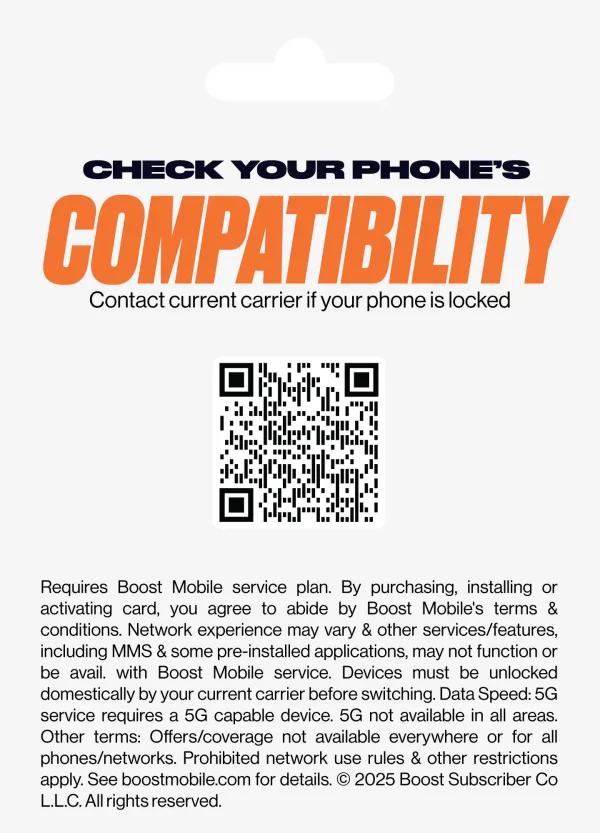 CHECK YOUR PHONE'S
COMPATIBILITY
Contact current carrier if your phone is locked

Requires Boost Mobile service plan. By purchasing, installing or activating card, you agree to abide by Boost Mobile's terms & conditions. Network experience may vary & other services/features, including MMS & some pre-installed applications, may not function or be avail. with Boost Mobile service. Devices must be unlocked domestically by your current carrier before switching. Data Speed: 5G service requires a 5G capable device. 5G not available in all areas. Other terms: Offers/coverage not available everywhere or for all phones/networks. Prohibited network use rules & other restrictions apply. See boostmobile.com for details. © 2025 Boost Subscriber Co L.L.C. All rights reserved.